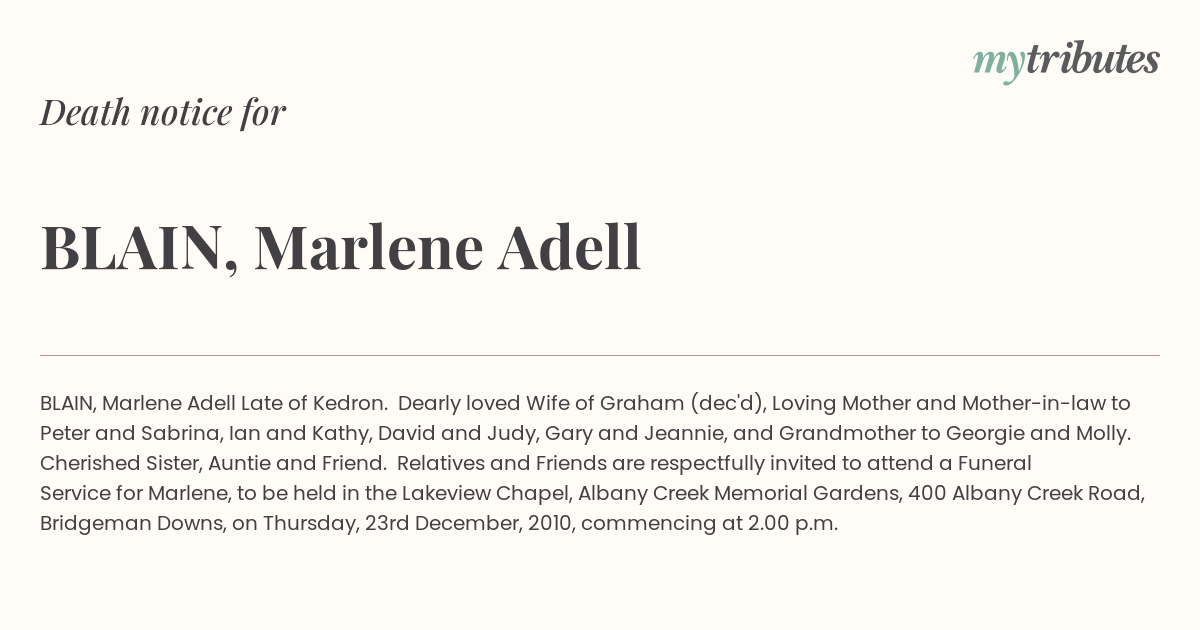 mytributes

Death notice for

BLAIN, Marlene Adell

BLAIN, Marlene Adell Late of Kedron. Dearly loved Wife of Graham (dec'd), Loving Mother and Mother-in-law to Peter and Sabrina, Ian and Kathy, David and Judy, Gary and Jeannie, and Grandmother to Georgie and Molly. Cherished Sister, Auntie and Friend. Relatives and Friends are respectfully invited to attend a Funeral Service for Marlene, to be held in the Lakeview Chapel, Albany Creek Memorial Gardens, 400 Albany Creek Road, Bridgeman Downs, on Thursday, 23rd December, 2010, commencing at 2.00 p.m.